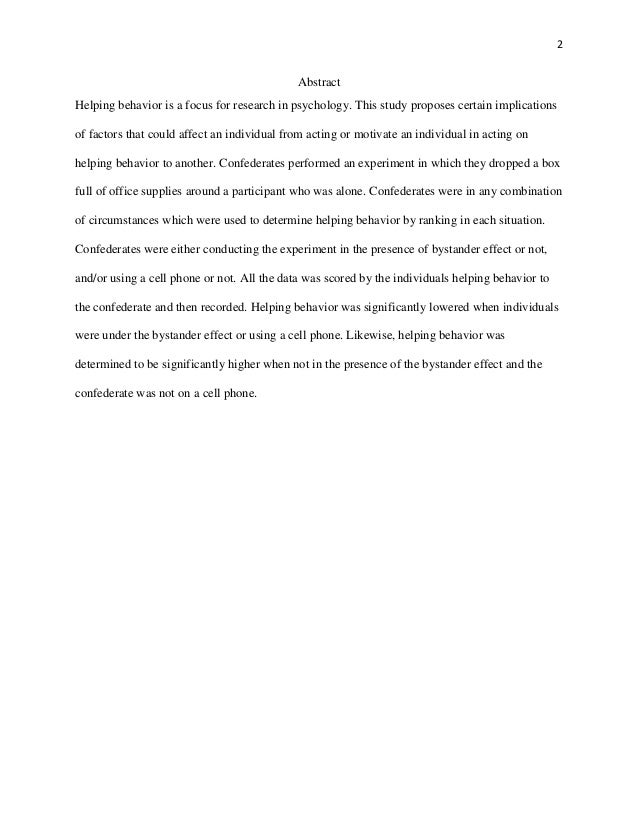 2

Abstract

Helping behavior is a focus for research in psychology. This study proposes certain implications of factors that could affect an individual from acting or motivate an individual in acting on helping behavior to another. Confederates performed an experiment in which they dropped a box full of office supplies around a participant who was alone. Confederates were in any combination of circumstances which were used to determine helping behavior by ranking in each situation. Confederates were either conducting the experiment in the presence of bystander effect or not, and/or using a cell phone or not. All the data was scored by the individuals helping behavior to the confederate and then recorded. Helping behavior was significantly lowered when individuals were under the bystander effect or using a cell phone. Likewise, helping behavior was determined to be significantly higher when not in the presence of the bystander effect and the confederate was not on a cell phone.